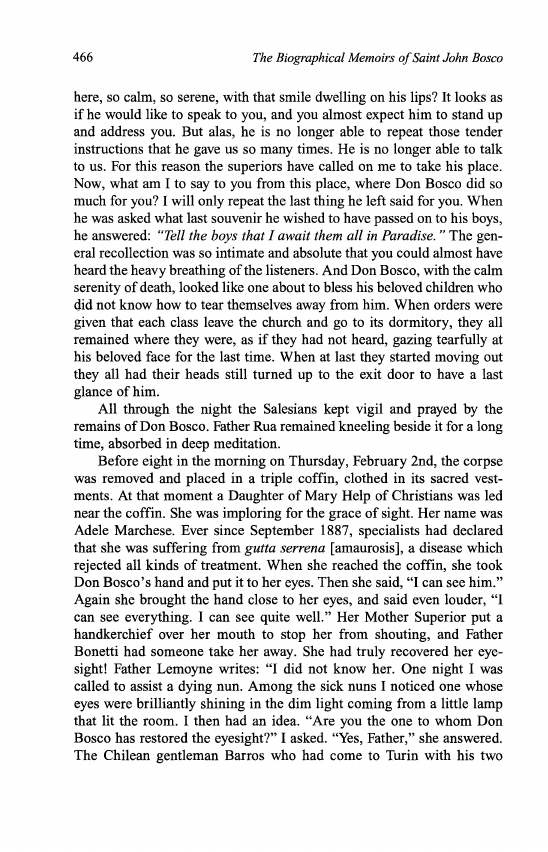 466 The Biographical Memoirs of Saint John Bosco

here, so calm, so serene, with that smile dwelling on his lips? It looks as if he would like to speak to you, and you almost expect him to stand up and address you. But alas, he is no longer able to repeat those tender instructions that he gave us so many times. He is no longer able to talk to us. For this reason the superiors have called on me to take his place. Now, what am I to say to you from this place, where Don Bosco did so much for you? I will only repeat the last thing he left said for you. When he was asked what last souvenir he wished to have passed on to his boys, he answered: "Tell the boys that I await them all in Paradise." The general recollection was so intimate and absolute that you could almost have heard the heavy breathing of the listeners. And Don Bosco, with the calm serenity of death, looked like one about to bless his beloved children who did not know how to tear themselves away from him. When orders were given that each class leave the church and go to its dormitory, they all remained where they were, as if they had not heard, gazing tearfully at his beloved face for the last time. When at last they started moving out they all had their heads still turned up to the exit door to have a last glance of him.

All through the night the Salesians kept vigil and prayed by the remains of Don Bosco. Father Rua remained kneeling beside it for a long time, absorbed in deep meditation.

Before eight in the morning on Thursday, February 2nd, the corpse was removed and placed in a triple coffin, clothed in its sacred vestments. At that moment a Daughter of Mary Help of Christians was led near the coffin. She was imploring for the grace of sight. Her name was Adele Marchese. Ever since September 1887, specialists had declared that she was suffering from gutta serrena [amaurosis], a disease which rejected all kinds of treatment. When she reached the coffin, she took Don Bosco's hand and put it to her eyes. Then she said, "I can see him." Again she brought the hand close to her eyes, and said even louder, "I can see everything. I can see quite well." Her Mother Superior put a handkerchief over her mouth to stop her from shouting, and Father Bonetti had someone take her away. She had truly recovered her eyesight! Father Lemoyne writes: "I did not know her. One night I was called to assist a dying nun. Among the sick nuns I noticed one whose eyes were brilliantly shining in the dim light coming from a little lamp that lit the room. I then had an idea. "Are you the one to whom Don Bosco has restored the eyesight?" I asked. "Yes, Father," she answered. The Chilean gentleman Barros who had come to Turin with his two